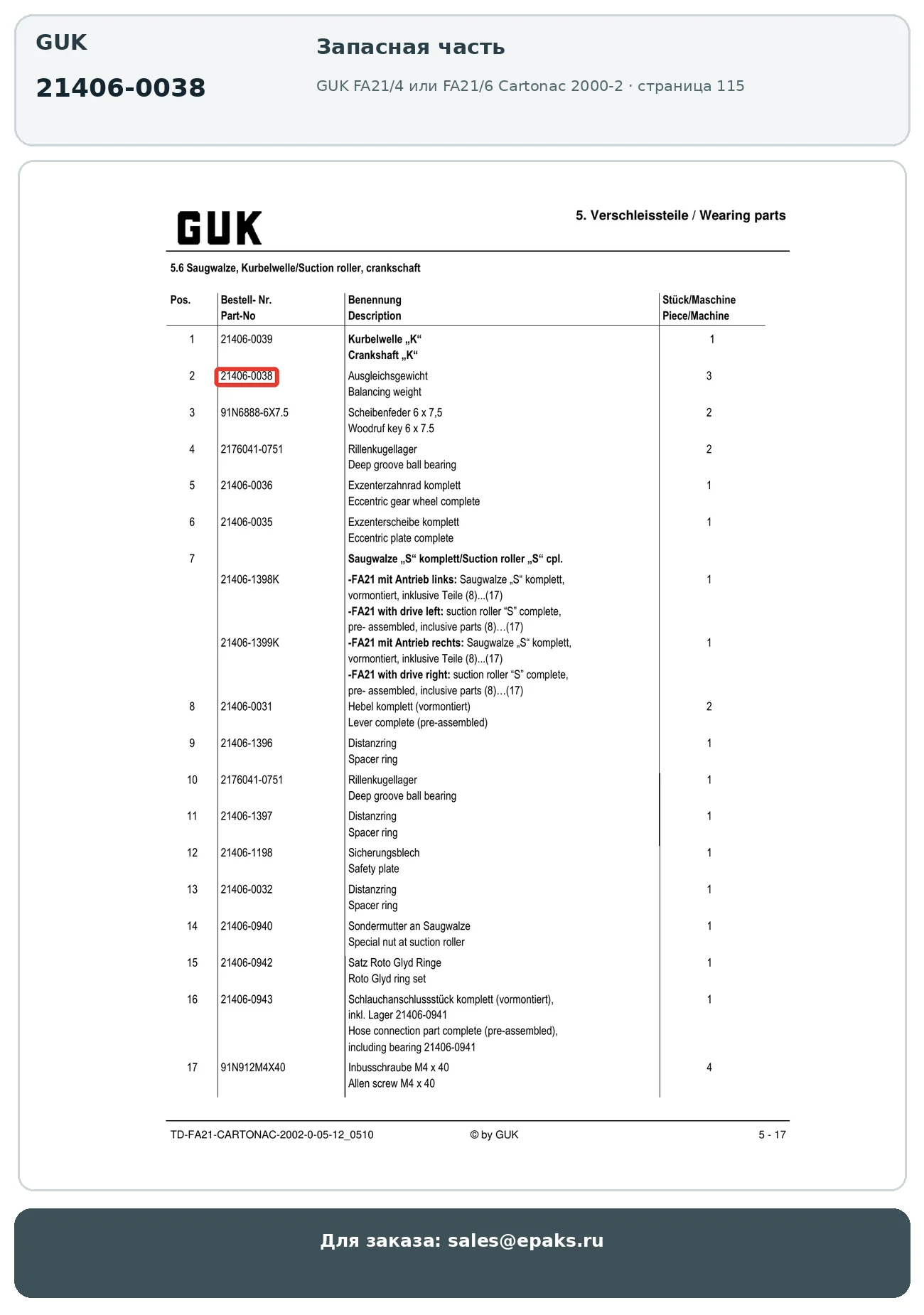 GUK

21406-0038

Запасная часть

GUK FA21/4 или FA21/6 Cartonac 2000-2 · страница 115

GUK

5. Verschleissteile / Wearing parts

5.6 Saugwalze, Kurbelwelle/Suction roller, crankschaft

| Pos. | Bestell- Nr. Part-No | Benennung Description | Stück/Maschine Piece/Machine |
|---|---|---|---|
| 1 | 21406-0039 | Kurbelwelle „K“ Crankshaft „K“ | 1 |
| 2 | 21406-0038 | Ausgleichsgewicht Balancing weight | 3 |
| 3 | 91N6888-6X7.5 | Scheibenfeder 6 x 7,5 Woodruf key 6 x 7.5 | 2 |
| 4 | 2176041-0751 | Rillenkugellager Deep groove ball bearing | 2 |
| 5 | 21406-0036 | Exzenterzahnrad komplett Eccentric gear wheel complete | 1 |
| 6 | 21406-0035 | Exzenterscheibe komplett Eccentric plate complete | 1 |
| 7 | | Saugwalze „S“ komplett/Suction roller „S“ cpl. | |
| | 21406-1398K | -FA21 mit Antrieb links: Saugwalze „S“ komplett, vormontiert, inklusive Teile (8)...(17) -FA21 with drive left: suction roller “S” complete, pre- assembled, inclusive parts (8)…(17) | 1 |
| | 21406-1399K | -FA21 mit Antrieb rechts: Saugwalze „S“ komplett, vormontiert, inklusive Teile (8)...(17) -FA21 with drive right: suction roller “S” complete, pre- assembled, inclusive parts (8)…(17) | 1 |
| 8 | 21406-0031 | Hebel komplett (vormontiert) Lever complete (pre-assembled) | 2 |
| 9 | 21406-1396 | Distanzring Spacer ring | 1 |
| 10 | 2176041-0751 | Rillenkugellager Deep groove ball bearing | 1 |
| 11 | 21406-1397 | Distanzring Spacer ring | 1 |
| 12 | 21406-1198 | Sicherungsblech Safety plate | 1 |
| 13 | 21406-0032 | Distanzring Spacer ring | 1 |
| 14 | 21406-0940 | Sondermutter an Saugwalze Special nut at suction roller | 1 |
| 15 | 21406-0942 | Satz Roto Glyd Ringe Roto Glyd ring set | 1 |
| 16 | 21406-0943 | Schlauchanschlussstück komplett (vormontiert), inkl. Lager 21406-0941 Hose connection part complete (pre-assembled), including bearing 21406-0941 | 1 |
| 17 | 91N912M4X40 | Inbusschraube M4 x 40 Allen screw M4 x 40 | 4 |

TD-FA21-CARTONAC-2002-0-05-12_0510 © by GUK 5 - 17

Для заказа: sales@epaks.ru